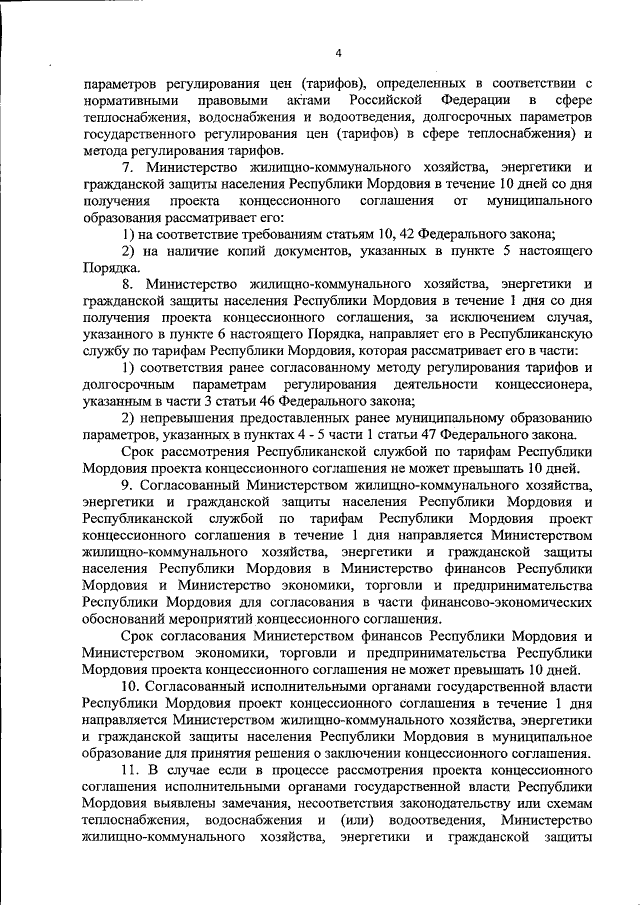 4

параметров регулирования цен (тарифов), определенных в соответствии с нормативными правовыми актами Российской Федерации в сфере теплоснабжения, водоснабжения и водоотведения, долгосрочных параметров государственного регулирования цен (тарифов) в сфере теплоснабжения) и метода регулирования тарифов.

7. Министерство жилищно-коммунального хозяйства, энергетики и гражданской защиты населения Республики Мордовия в течение 10 дней со дня получения проекта концессионного соглашения от муниципального образования рассматривает его:

1) на соответствие требованиям статьям 10, 42 Федерального закона;

2) на наличие копий документов, указанных в пункте 5 настоящего Порядка.

8. Министерство жилищно-коммунального хозяйства, энергетики и гражданской защиты населения Республики Мордовия в течение 1 дня со дня получения проекта концессионного соглашения, за исключением случая, указанного в пункте 6 настоящего Порядка, направляет его в Республиканскую службу по тарифам Республики Мордовия, которая рассматривает его в части:

1) соответствия ранее согласованному методу регулирования тарифов и долгосрочным параметрам регулирования деятельности концессионера, указанным в части 3 статьи 46 Федерального закона;

2) непревышения предоставленных ранее муниципальному образованию параметров, указанных в пунктах 4 - 5 части 1 статьи 47 Федерального закона.

Срок рассмотрения Республиканской службой по тарифам Республики Мордовия проекта концессионного соглашения не может превышать 10 дней.

9. Согласованный Министерством жилищно-коммунального хозяйства, энергетики и гражданской защиты населения Республики Мордовия и Республиканской службой по тарифам Республики Мордовия проект концессионного соглашения в течение 1 дня направляется Министерством жилищно-коммунального хозяйства, энергетики и гражданской защиты населения Республики Мордовия в Министерство финансов Республики Мордовия и Министерство экономики, торговли и предпринимательства Республики Мордовия для согласования в части финансово-экономических обоснований мероприятий концессионного соглашения.

Срок согласования Министерством финансов Республики Мордовия и Министерством экономики, торговли и предпринимательства Республики Мордовия проекта концессионного соглашения не может превышать 10 дней.

10. Согласованный исполнительными органами государственной власти Республики Мордовия проект концессионного соглашения в течение 1 дня направляется Министерством жилищно-коммунального хозяйства, энергетики и гражданской защиты населения Республики Мордовия в муниципальное образование для принятия решения о заключении концессионного соглашения.

11. В случае если в процессе рассмотрения проекта концессионного соглашения исполнительными органами государственной власти Республики Мордовия выявлены замечания, несоответствия законодательству или схемам теплоснабжения, водоснабжения и (или) водоотведения, Министерство жилищно-коммунального хозяйства, энергетики и гражданской защиты